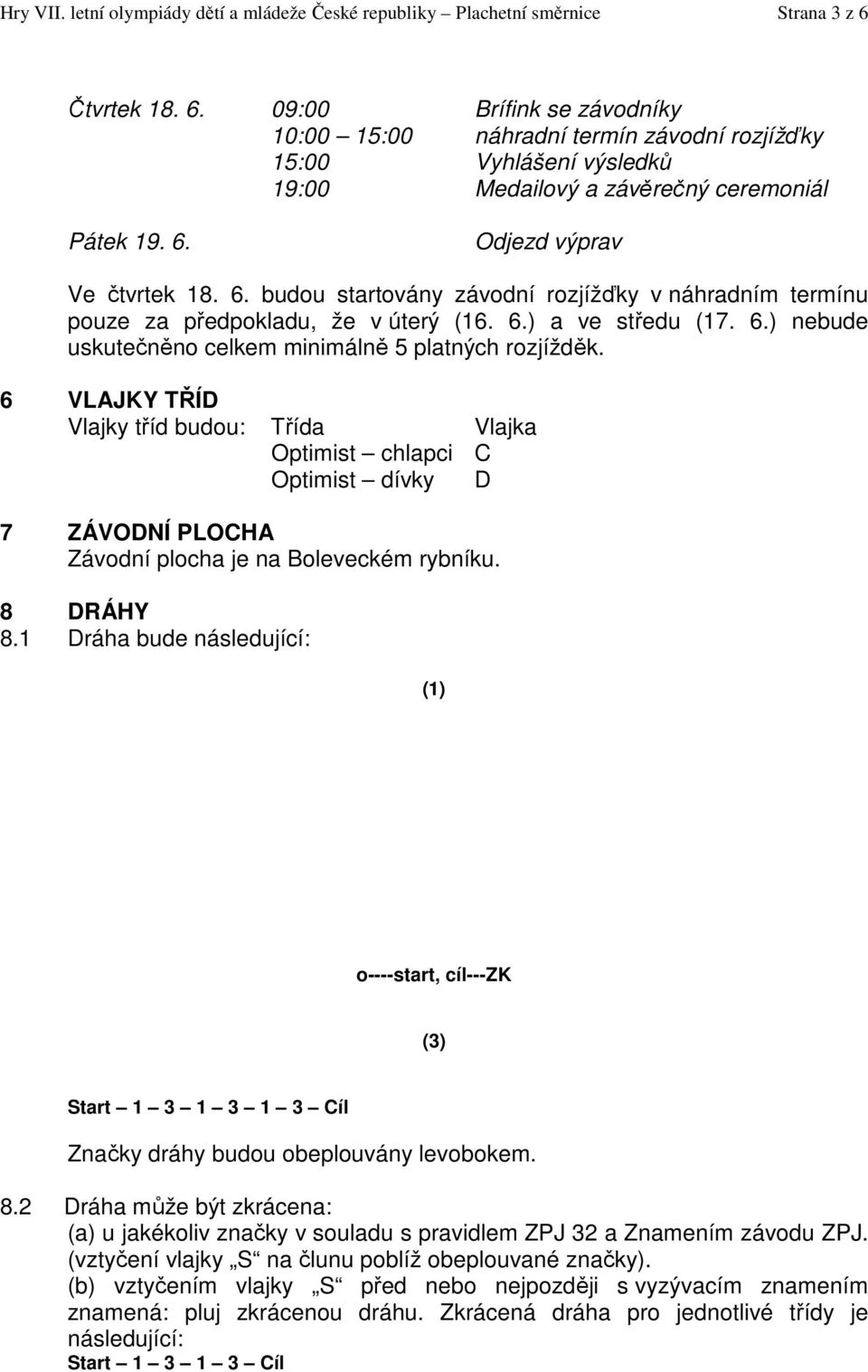 Hry VII. letní olympiády dětí a mládeže České republiky – Plachetní směrnice Strana 3 z 6

Čtvrtek 18. 6. 09:00 Brífink se závodníky
10:00 – 15:00 náhradní termín závodní rozjížďky
15:00 Vyhlášení výsledků
19:00 Medailový a závěrečný ceremoniál

Pátek 19. 6. Odjezd výprav

Ve čtvrtek 18. 6. budou startovány závodní rozjížďky v náhradním termínu pouze za předpokladu, že v úterý (16. 6.) a ve středu (17. 6.) nebude uskutečněno celkem minimálně 5 platných rozjížděk.

6 VLAJKY TŘÍD
Vlajky tříd budou:

| Třída | Vlajka |
|---|---|
| Optimist – chlapci | C |
| Optimist – dívky | D |

7 ZÁVODNÍ PLOCHA
Závodní plocha je na Boleveckém rybníku.

8 DRÁHY
8.1 Dráha bude následující:

(1)

o----start, cíl---ZK

(3)

Start – 1 – 3 – 1 – 3 – 1 – 3 – Cíl

Značky dráhy budou obeplouvány levobokem.

8.2 Dráha může být zkrácena:
(a) u jakékoliv značky v souladu s pravidlem ZPJ 32 a Znamením závodu ZPJ. (vztyčení vlajky „S“ na člunu poblíž obeplouvané značky).
(b) vztyčením vlajky „S“ před nebo nejpozději s vyzývacím znamením znamená: pluj zkrácenou dráhu. Zkrácená dráha pro jednotlivé třídy je následující:
Start – 1 – 3 – 1 – 3 – Cíl